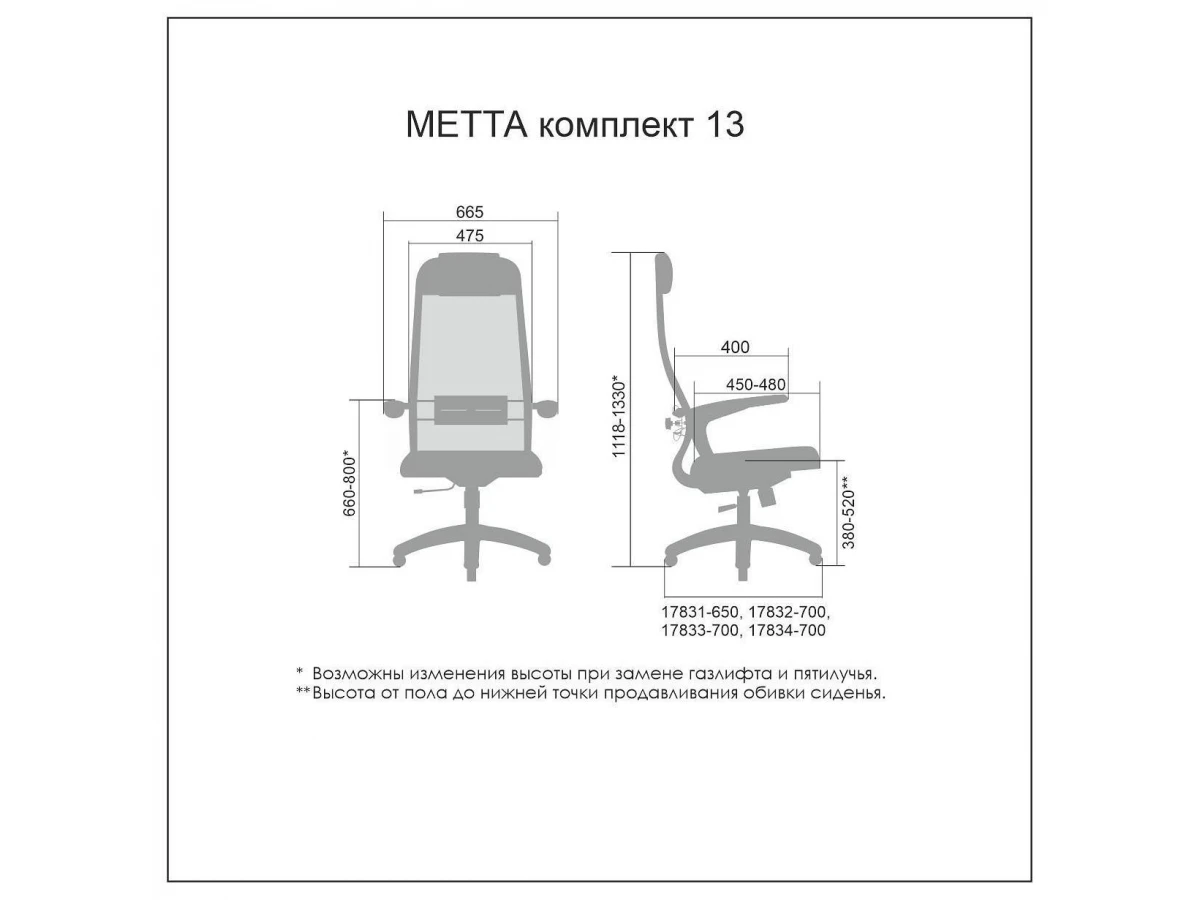 МЕТТА комплект 13

665

475

660-800*

1118-1330*

400

450-480

380-520**

17831-650, 17832-700, 17833-700, 17834-700

* Возможны изменения высоты при замене газлифта и пятилучья.
**Высота от пола до нижней точки продавливания обивки сиденья.